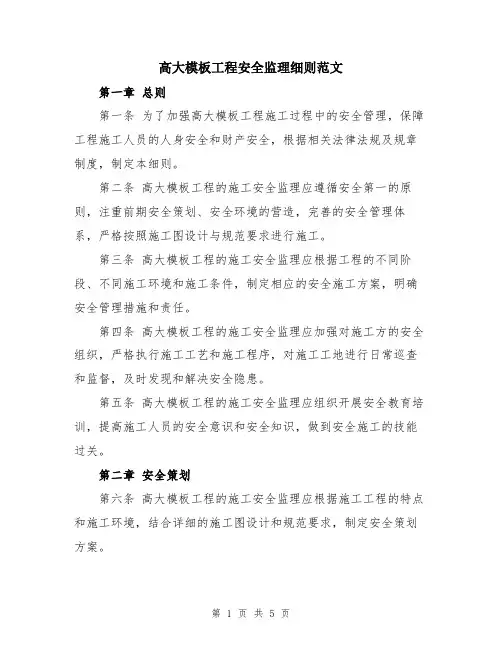 高大模板工程安全监理细则范文

第一章 总则

第一条 为了加强高大模板工程施工过程中的安全管理，保障工程施工人员的人身安全和财产安全，根据相关法律法规及规章制度，制定本细则。

第二条 高大模板工程的施工安全监理应遵循安全第一的原则，注重前期安全策划、安全环境的营造，完善的安全管理体系，严格按照施工图设计与规范要求进行施工。

第三条 高大模板工程的施工安全监理应根据工程的不同阶段、不同施工环境和施工条件，制定相应的安全施工方案，明确安全管理措施和责任。

第四条 高大模板工程的施工安全监理应加强对施工方的安全组织，严格执行施工工艺和施工程序，对施工工地进行日常巡查和监督，及时发现和解决安全隐患。

第五条 高大模板工程的施工安全监理应组织开展安全教育培训，提高施工人员的安全意识和安全知识，做到安全施工的技能过关。

第二章 安全策划

第六条 高大模板工程的施工安全监理应根据施工工程的特点和施工环境，结合详细的施工图设计和规范要求，制定安全策划方案。

第 1 页 共 5 页